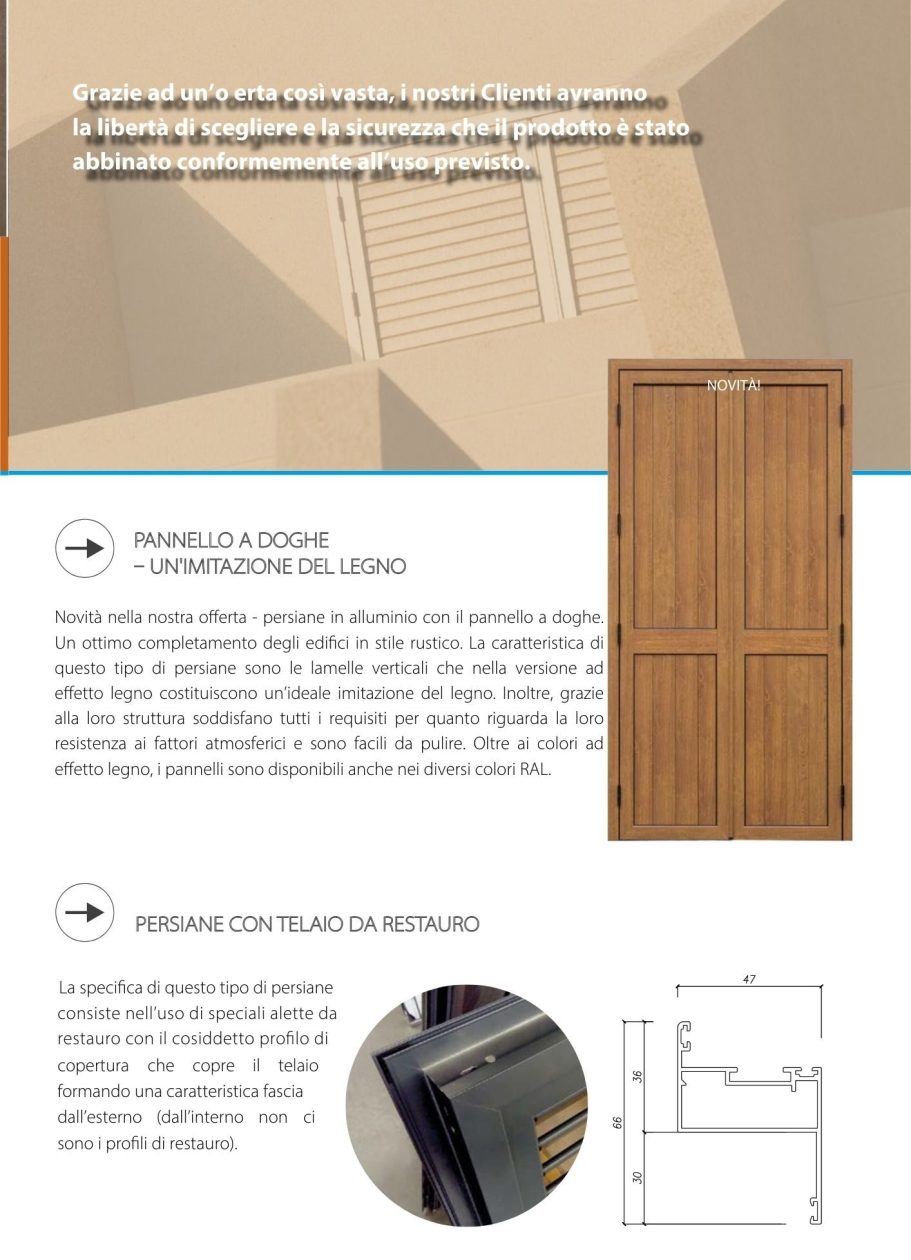 Grazie ad un'o erta così vasta, i nostri Clienti avranno la libertà di scegliere e la sicurezza che il prodotto è stato abbinato conformemente all'uso previsto.

NOVITÀ!

PANNELLO A DOGHE
– UN'IMITAZIONE DEL LEGNO

Novità nella nostra offerta - persiane in alluminio con il pannello a doghe. Un ottimo completamento degli edifici in stile rustico. La caratteristica di questo tipo di persiane sono le lamelle verticali che nella versione ad effetto legno costituiscono un'ideale imitazione del legno. Inoltre, grazie alla loro struttura soddisfano tutti i requisiti per quanto riguarda la loro resistenza ai fattori atmosferici e sono facili da pulire. Oltre ai colori ad effetto legno, i pannelli sono disponibili anche nei diversi colori RAL.

PERSIANE CON TELAIO DA RESTAURO

La specifica di questo tipo di persiane consiste nell'uso di speciali alette da restauro con il cosiddetto profilo di copertura che copre il telaio formando una caratteristica fascia dall'esterno (dall'interno non ci sono i profili di restauro).

47
36
66
30